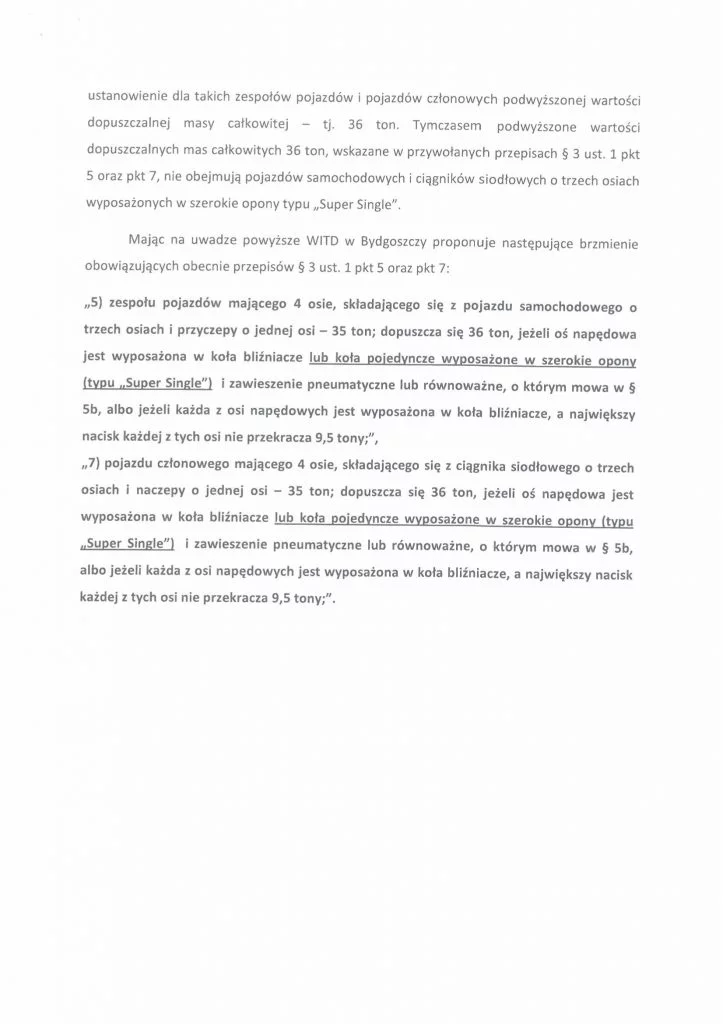 ustanowienie dla takich zespołów pojazdów i pojazdów członowych podwyższonej wartości dopuszczalnej masy całkowitej – tj. 36 ton. Tymczasem podwyższone wartości dopuszczalnych mas całkowitych 36 ton, wskazane w przywołanych przepisach § 3 ust. 1 pkt 5 oraz pkt 7, nie obejmują pojazdów samochodowych i ciągników siodłowych o trzech osiach wyposażonych w szerokie opony typu „Super Single".

Mając na uwadze powyższe WITD w Bydgoszczy proponuje następujące brzmienie obowiązujących obecnie przepisów § 3 ust. 1 pkt 5 oraz pkt 7:

„5) zespołu pojazdów mającego 4 osie, składającego się z pojazdu samochodowego o trzech osiach i przyczepy o jednej osi – 35 ton; dopuszcza się 36 ton, jeżeli oś napędowa jest wyposażona w koła bliźniacze lub koła pojedyncze wyposażone w szerokie opony (typu „Super Single") i zawieszenie pneumatyczne lub równoważne, o którym mowa w § 5b, albo jeżeli każda z osi napędowych jest wyposażona w koła bliźniacze, a największy nacisk każdej z tych osi nie przekracza 9,5 tony;",
„7) pojazdu członowego mającego 4 osie, składającego się z ciągnika siodłowego o trzech osiach i naczepy o jednej osi – 35 ton; dopuszcza się 36 ton, jeżeli oś napędowa jest wyposażona w koła bliźniacze lub koła pojedyncze wyposażone w szerokie opony (typu „Super Single") i zawieszenie pneumatyczne lub równoważne, o którym mowa w § 5b, albo jeżeli każda z osi napędowych jest wyposażona w koła bliźniacze, a największy nacisk każdej z tych osi nie przekracza 9,5 tony;".